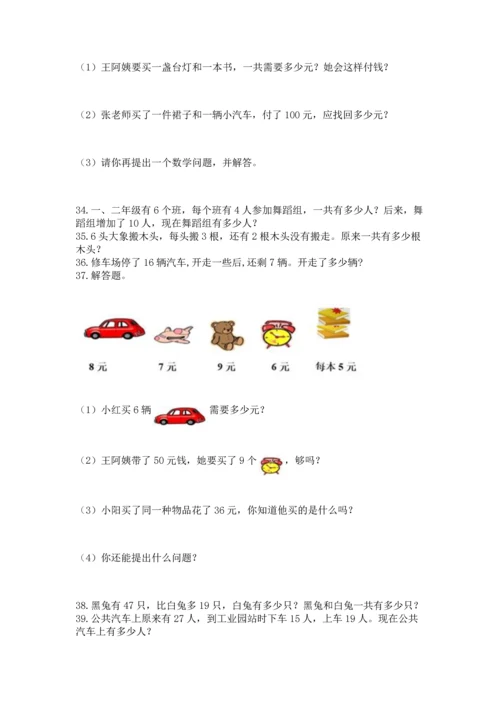 （1）王阿姨要买一盏台灯和一本书，一共需要多少元？她会这样付钱？

（2）张老师买了一件裙子和一辆小汽车，付了 100 元，应找回多少元？

（3）请你再提出一个数学问题，并解答。

34. 一、二年级有 6 个班，每个班有 4 人参加舞蹈组，一共有多少人？后来，舞蹈组增加了 10 人，现在舞蹈组有多少人？
35. 6 头大象搬木头，每头搬 3 根，还有 2 根木头没有搬走。原来一共有多少根木头？
36. 修车场停了 16 辆汽车，开走一些后，还剩 7 辆。开走了多少辆？
37. 解答题。

8 元　　7 元　　9 元　　6 元　　每本 5 元

（1）小红买 6 辆 需要多少元？

（2）王阿姨带了 50 元钱，她要买了 9 个 ，够吗？

（3）小阳买了同一种物品花了 36 元，你知道他买的是什么吗？

（4）你还能提出什么问题？

38. 黑兔有 47 只，比白兔多 19 只，白兔有多少只？黑兔和白兔一共有多少只？
39. 公共汽车上原来有 27 人，到工业园站时下车 15 人，上车 19 人。现在公共汽车上有多少人？